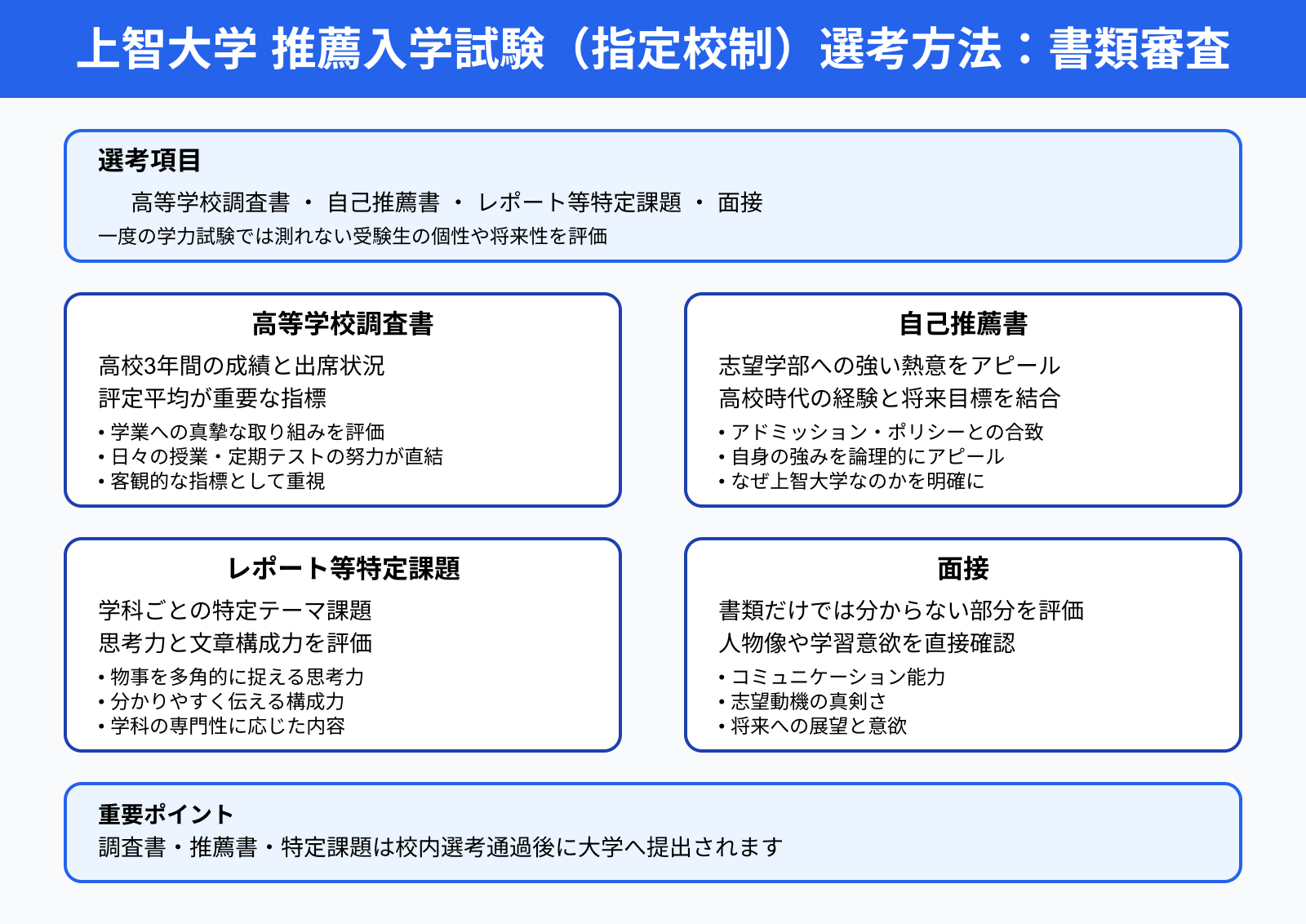 上智大学 推薦入学試験（指定校制）選考方法：書類審査

選考項目

高等学校調査書 ・ 自己推薦書 ・ レポート等特定課題 ・ 面接

一度の学力試験では測れない受験生の個性や将来性を評価

高等学校調査書

高校3年間の成績と出席状況
評定平均が重要な指標

• 学業への真摯な取り組みを評価
• 日々の授業・定期テストの努力が直結
• 客観的な指標として重視

自己推薦書

志望学部への強い熱意をアピール
高校時代の経験と将来目標を結合

• アドミッション・ポリシーとの合致
• 自身の強みを論理的にアピール
• なぜ上智大学なのかを明確に

レポート等特定課題

学科ごとの特定テーマ課題
思考力と文章構成力を評価

• 物事を多角的に捉える思考力
• 分かりやすく伝える構成力
• 学科の専門性に応じた内容

面接

書類だけでは分からない部分を評価
人物像や学習意欲を直接確認

• コミュニケーション能力
• 志望動機の真剣さ
• 将来への展望と意欲

重要ポイント

調査書・推薦書・特定課題は校内選考通過後に大学へ提出されます